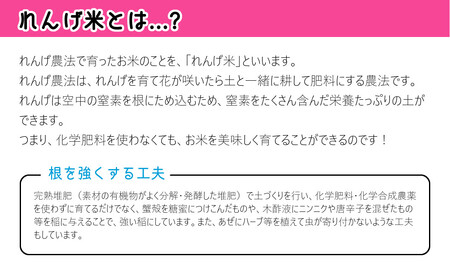 れんげ米とは…?

れんげ農法で育ったお米のことを、「れんげ米」といいます。
れんげ農法は、れんげを育て花が咲いたら土と一緒に耕して肥料にする農法です。
れんげは空中の窒素を根にため込むため、窒素をたくさん含んだ栄養たっぷりの土ができます。
つまり、化学肥料を使わなくても、お米を美味しく育てることができるのです！

根を強くする工夫

完熟堆肥（素材の有機物がよく分解・発酵した堆肥）で土づくりを行い、化学肥料・化学合成農薬を使わずに育てるだけでなく、蟹殻を糖蜜につけこんだものや、木酢液にニンニクや唐辛子を混ぜたもの等を稲に与えることで、強い稲にしています。また、あぜにハーブ等を植えて虫が寄り付かないような工夫もしています。